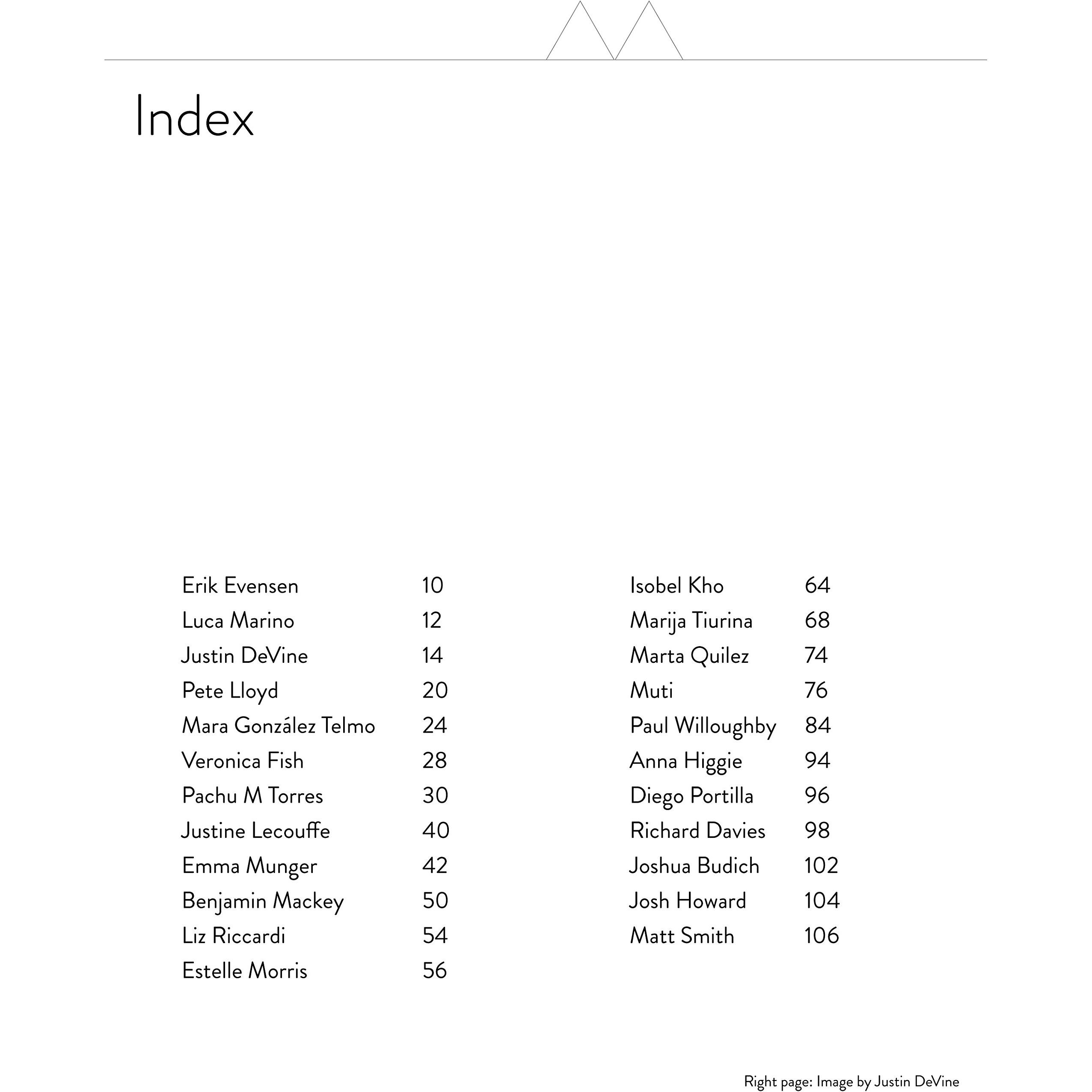 Index

Erik Evensen 10
Luca Marino 12
Justin DeVine 14
Pete Lloyd 20
Mara González Telmo 24
Veronica Fish 28
Pachu M Torres 30
Justine Lecouffe 40
Emma Munger 42
Benjamin Mackey 50
Liz Riccardi 54
Estelle Morris 56

Isobel Kho 64
Marija Tiurina 68
Marta Quilez 74
Muti 76
Paul Willoughby 84
Anna Higgie 94
Diego Portilla 96
Richard Davies 98
Joshua Budich 102
Josh Howard 104
Matt Smith 106

Right page: Image by Justin DeVine